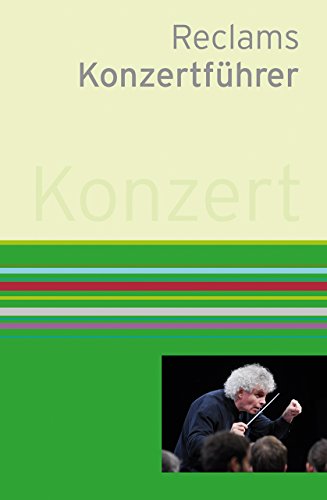 Reclams
Konzertführer

Konzert